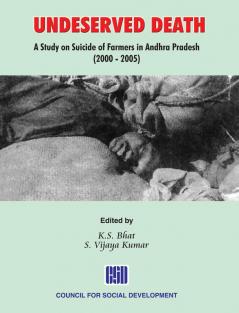 UNDESERVED DEATH

A Study on Suicide of Farmers in Andhra Pradesh (2000 - 2005)

Edited by

K.S. Bhat
S. Vijaya Kumar

CSD

COUNCIL FOR SOCIAL DEVELOPMENT